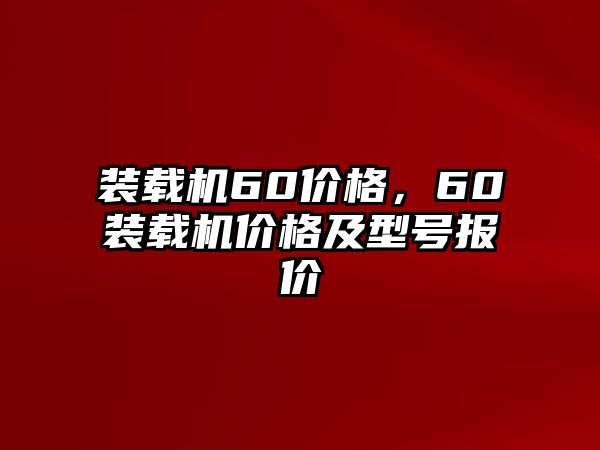 装载机60价格，60装载机价格及型号报价